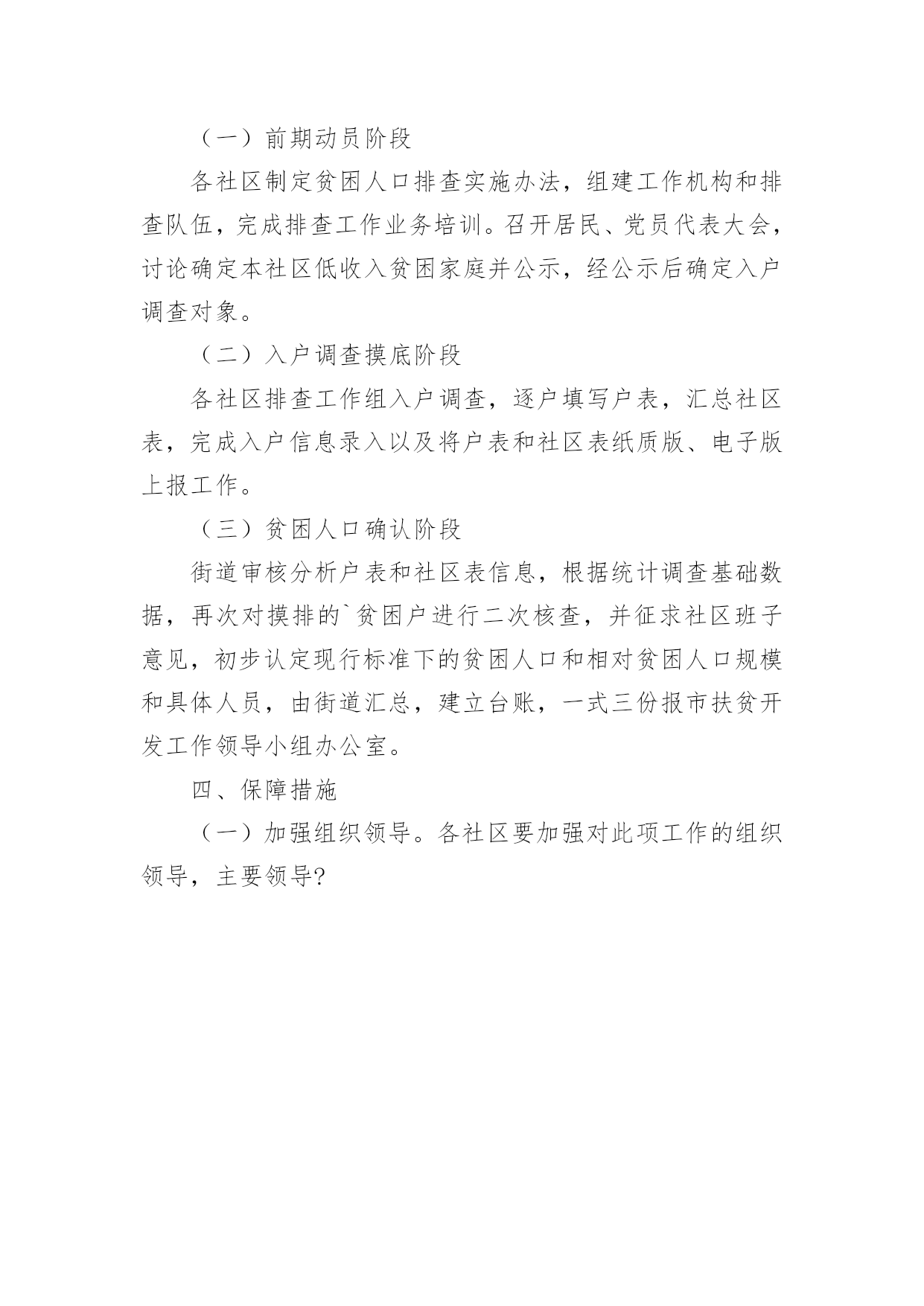 （一）前期动员阶段

各社区制定贫困人口排查实施办法，组建工作机构和排查队伍，完成排查工作业务培训。召开居民、党员代表大会，讨论确定本社区低收入贫困家庭并公示，经公示后确定入户调查对象。

（二）入户调查摸底阶段

各社区排查工作组入户调查，逐户填写户表，汇总社区表，完成入户信息录入以及将户表和社区表纸质版、电子版上报工作。

（三）贫困人口确认阶段

街道审核分析户表和社区表信息，根据统计调查基础数据，再次对摸排的`贫困户进行二次核查，并征求社区班子意见，初步认定现行标准下的贫困人口和相对贫困人口规模和具体人员，由街道汇总，建立台账，一式三份报市扶贫开发工作领导小组办公室。

四、保障措施

（一）加强组织领导。各社区要加强对此项工作的组织领导，主要领导?